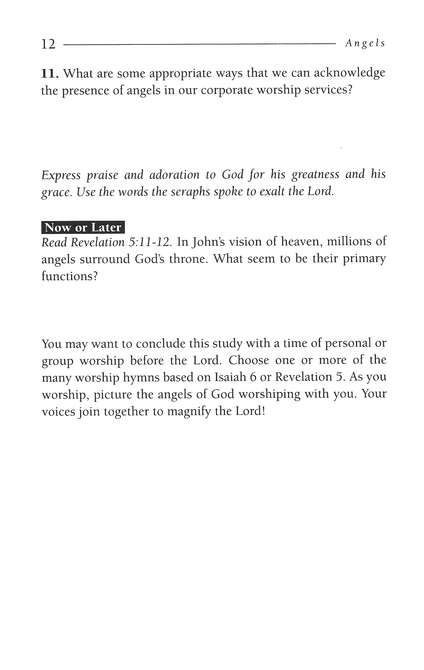 12 Angels

11. What are some appropriate ways that we can acknowledge the presence of angels in our corporate worship services?

Express praise and adoration to God for his greatness and his grace. Use the words the seraphs spoke to exalt the Lord.

Now or Later

Read Revelation 5:11-12. In John's vision of heaven, millions of angels surround God's throne. What seem to be their primary functions?

You may want to conclude this study with a time of personal or group worship before the Lord. Choose one or more of the many worship hymns based on Isaiah 6 or Revelation 5. As you worship, picture the angels of God worshiping with you. Your voices join together to magnify the Lord!